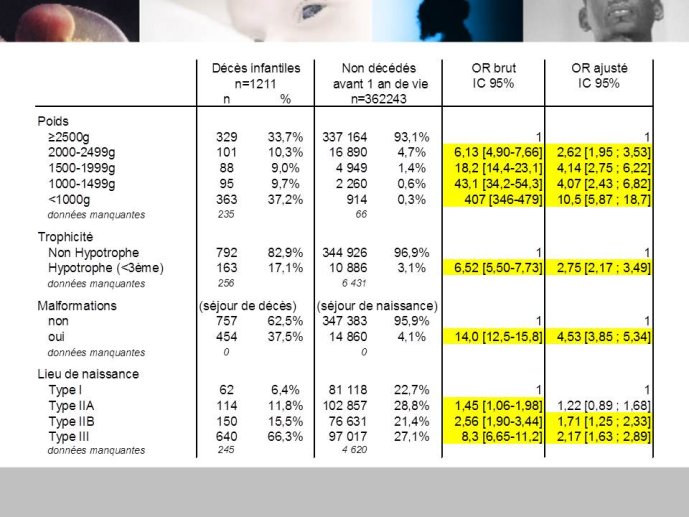 | | Décès infantiles n=1211 n | % | Non décédés avant 1 an de vie n=362243 | | OR brut IC 95% | OR ajusté IC 95% |
|---|---|---|---|---|---|---|
| Poids | | | | | | |
| ≥2500g | 329 | 33,7% | 337 164 | 93,1% | 1 | 1 |
| 2000-2499g | 101 | 10,3% | 16 890 | 4,7% | 6,13 [4,90-7,66] | 2,62 [1,95 ; 3,53] |
| 1500-1999g | 88 | 9,0% | 4 949 | 1,4% | 18,2 [14,4-23,1] | 4,14 [2,75 ; 6,22] |
| 1000-1499g | 95 | 9,7% | 2 260 | 0,6% | 43,1 [34,2-54,3] | 4,07 [2,43 ; 6,82] |
| <1000g | 363 | 37,2% | 914 | 0,3% | 407 [346-479] | 10,5 [5,87 ; 18,7] |
| données manquantes | 235 | | 66 | | | |
| Trophicité | | | | | | |
| Non Hypotrophe | 792 | 82,9% | 344 926 | 96,9% | 1 | 1 |
| Hypotrophe (<3ème) | 163 | 17,1% | 10 886 | 3,1% | 6,52 [5,50-7,73] | 2,75 [2,17 ; 3,49] |
| données manquantes | 256 | | 6 431 | | | |
| Malformations | (séjour de décès) | | (séjour de naissance) | | | |
| non | 757 | 62,5% | 347 383 | 95,9% | 1 | 1 |
| oui | 454 | 37,5% | 14 860 | 4,1% | 14,0 [12,5-15,8] | 4,53 [3,85 ; 5,34] |
| données manquantes | 0 | | 0 | | | |
| Lieu de naissance | | | | | | |
| Type I | 62 | 6,4% | 81 118 | 22,7% | 1 | 1 |
| Type IIA | 114 | 11,8% | 102 857 | 28,8% | 1,45 [1,06-1,98] | 1,22 [0,89 ; 1,68] |
| Type IIB | 150 | 15,5% | 76 631 | 21,4% | 2,56 [1,90-3,44] | 1,71 [1,25 ; 2,33] |
| Type III | 640 | 66,3% | 97 017 | 27,1% | 8,3 [6,65-11,2] | 2,17 [1,63 ; 2,89] |
| données manquantes | 245 | | 4 620 | | | |